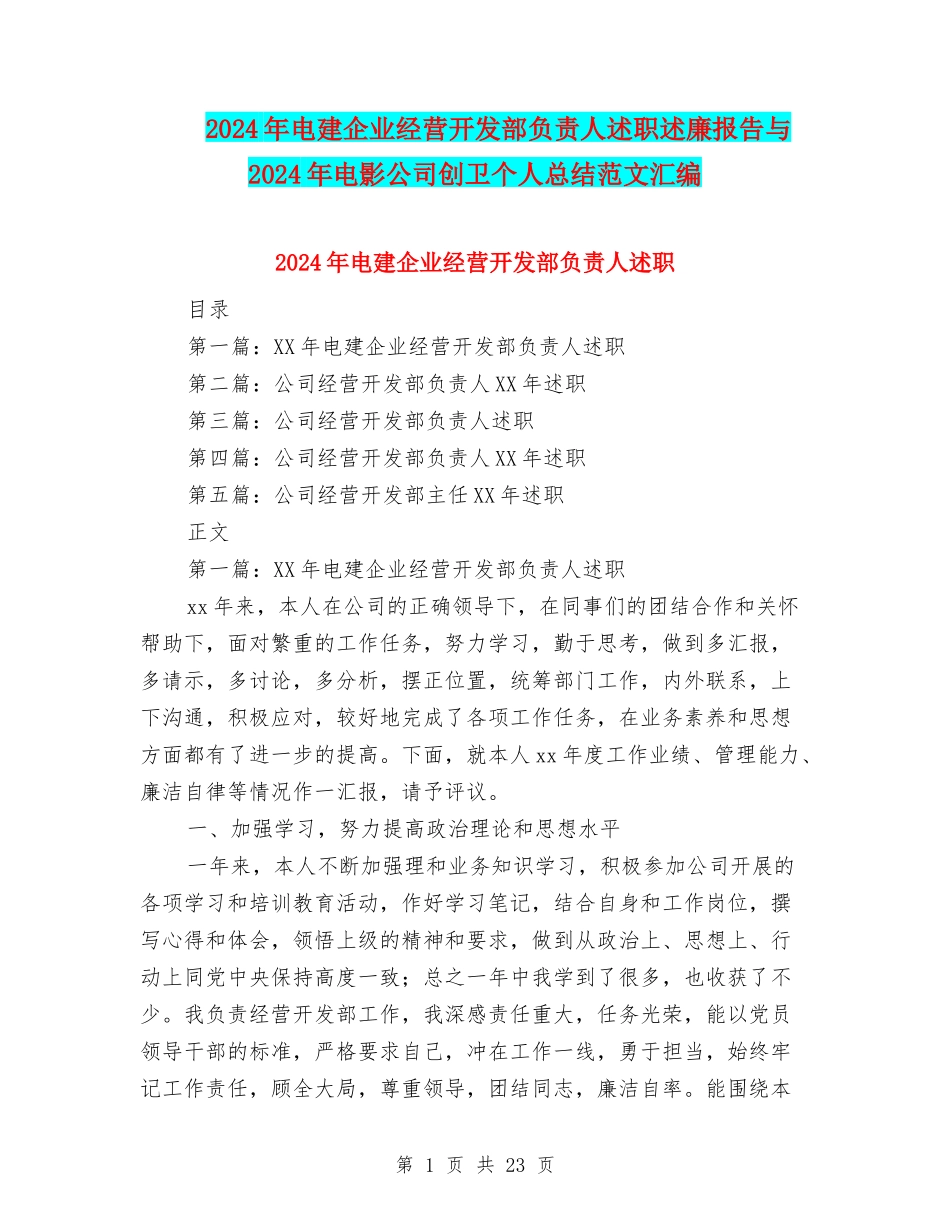 2024年电建企业经营开发部负责人述职述廉报告与2024年电影公司创卫个人总结范文汇编

2024年电建企业经营开发部负责人述职

目录

第一篇：XX年电建企业经营开发部负责人述职

第二篇：公司经营开发部负责人XX年述职

第三篇：公司经营开发部负责人述职

第四篇：公司经营开发部负责人XX年述职

第五篇：公司经营开发部主任XX年述职

正文

第一篇：XX年电建企业经营开发部负责人述职

xx年来，本人在公司的正确领导下，在同事们的团结合作和关怀帮助下，面对繁重的工作任务，努力学习，勤于思考，做到多汇报，多请示，多讨论，多分析，摆正位置，统筹部门工作，内外联系，上下沟通，积极应对，较好地完成了各项工作任务，在业务素养和思想方面都有了进一步的提高。下面，就本人xx年度工作业绩、管理能力、廉洁自律等情况作一汇报，请予评议。

一、加强学习，努力提高政治理论和思想水平

一年来，本人不断加强理和业务知识学习，积极参加公司开展的各项学习和培训教育活动，作好学习笔记，结合自身和工作岗位，撰写心得和体会，领悟上级的精神和要求，做到从政治上、思想上、行动上同党中央保持高度一致；总之一年中我学到了很多，也收获了不少。我负责经营开发部工作，我深感责任重大，任务光荣，能以党员领导干部的标准，严格要求自己，冲在工作一线，勇于担当，始终牢记工作责任，顾全大局，尊重领导，团结同志，廉洁自率。能围绕本

第 1 页 共 23 页